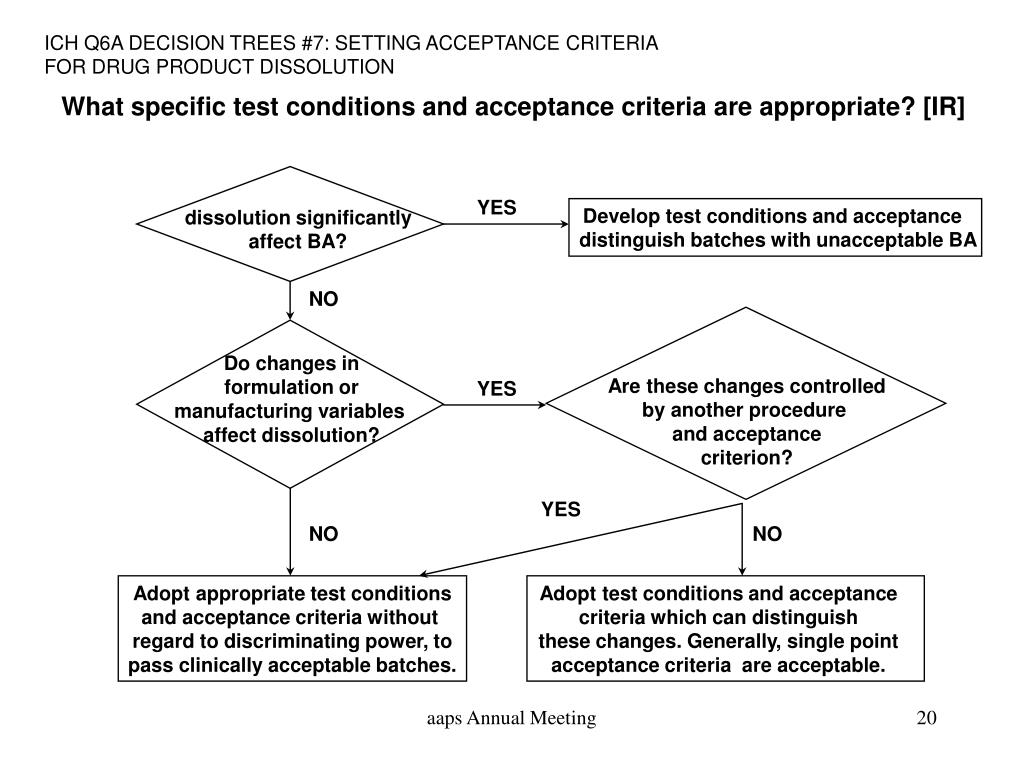 ICH Q6A DECISION TREES #7: SETTING ACCEPTANCE CRITERIA FOR DRUG PRODUCT DISSOLUTION

What specific test conditions and acceptance criteria are appropriate? [IR]

dissolution significantly affect BA?

YES

Develop test conditions and acceptance distinguish batches with unacceptable BA

NO

Do changes in formulation or manufacturing variables affect dissolution?

YES

Are these changes controlled by another procedure and acceptance criterion?

YES

NO

NO

Adopt appropriate test conditions and acceptance criteria without regard to discriminating power, to pass clinically acceptable batches.

Adopt test conditions and acceptance criteria which can distinguish these changes. Generally, single point acceptance criteria are acceptable.

aaps Annual Meeting

20